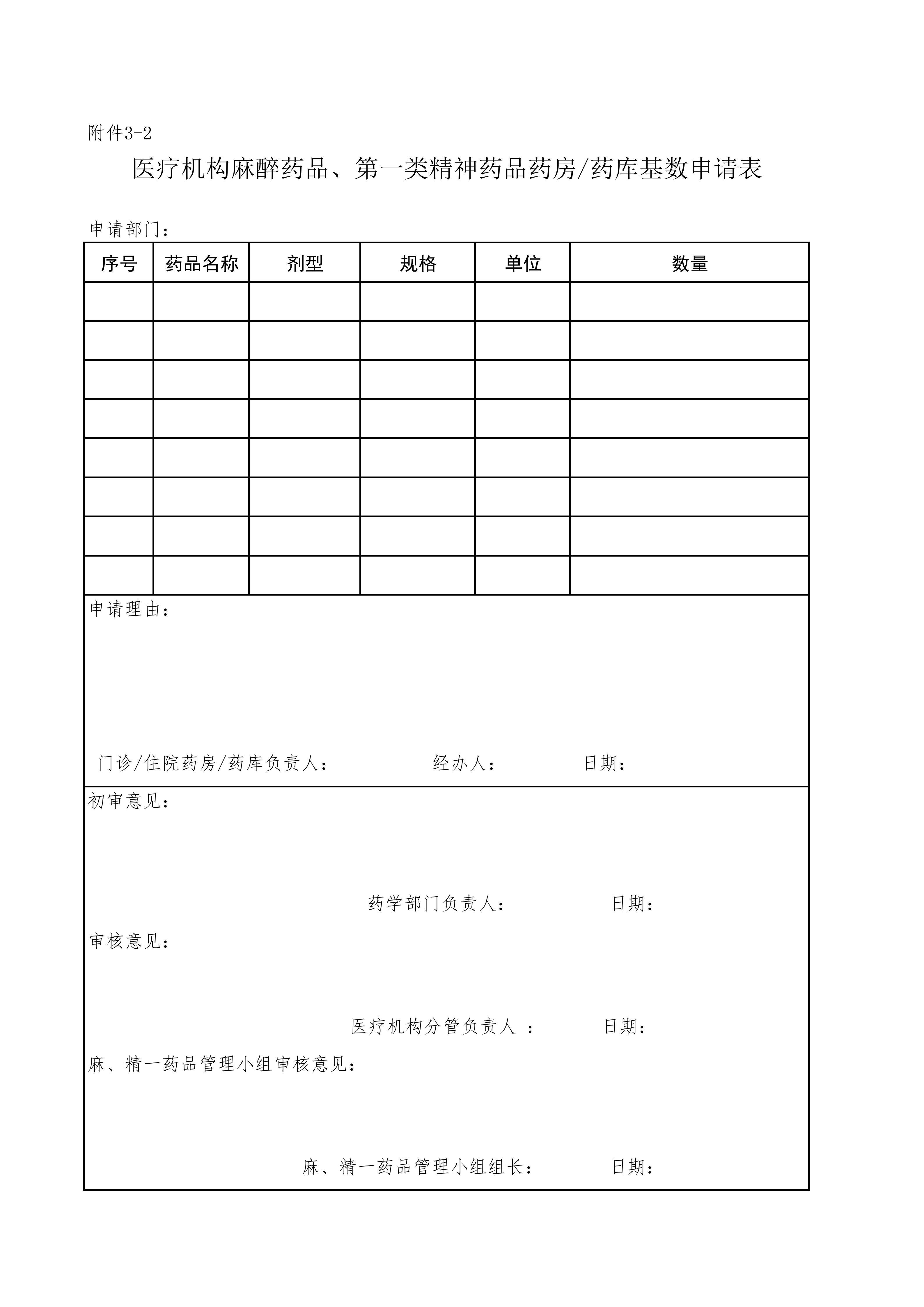 附件3-2

医疗机构麻醉药品、第一类精神药品药房/药库基数申请表

申请部门：

| 序号 | 药品名称 | 剂型 | 规格 | 单位 | 数量 |
|---|---|---|---|---|---|
| | | | | | |
| | | | | | |
| | | | | | |
| | | | | | |
| | | | | | |
| | | | | | |
| | | | | | |
| | | | | | |

申请理由：

门诊/住院药房/药库负责人： 经办人： 日期：

初审意见：

药学部门负责人： 日期：

审核意见：

医疗机构分管负责人 ： 日期：

麻、精一药品管理小组审核意见：

麻、精一药品管理小组组长： 日期：